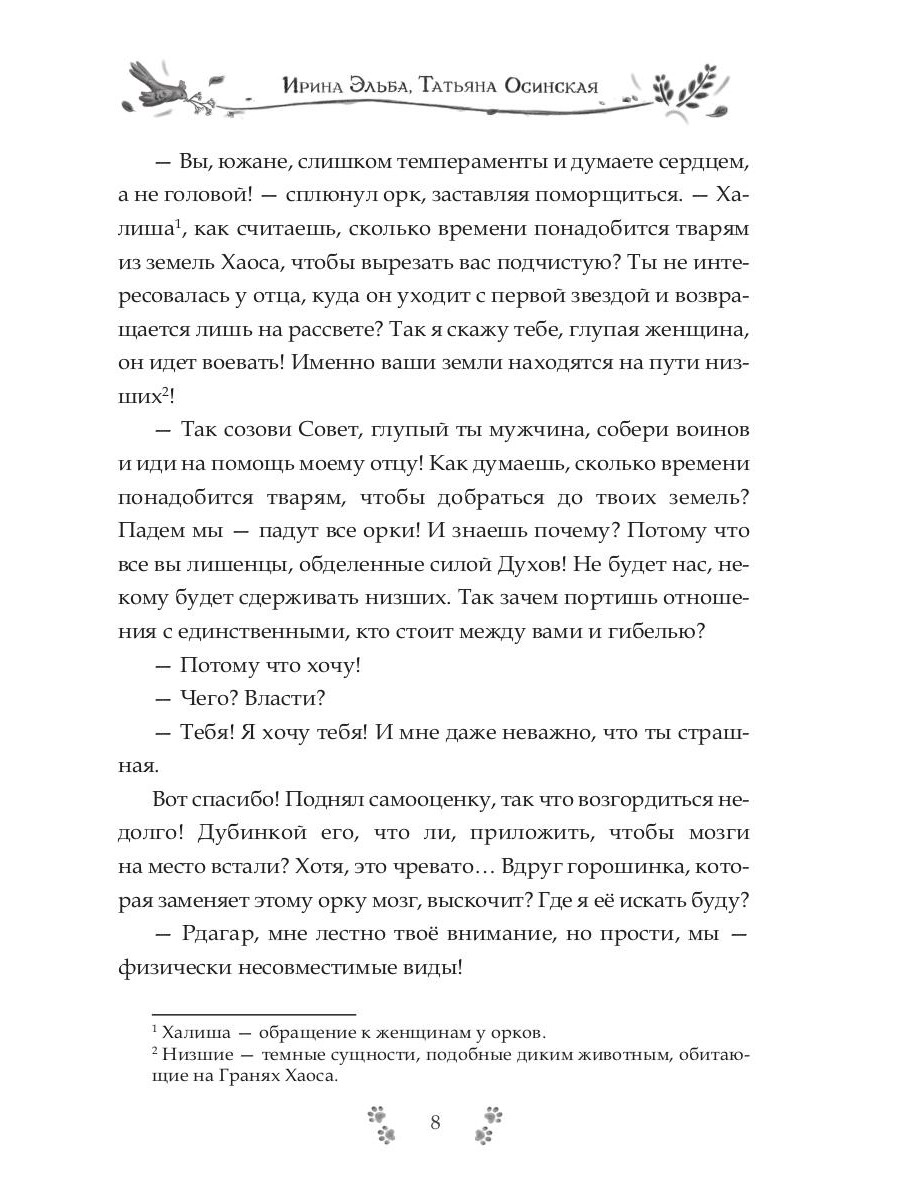 Ирина Эльба, Татьяна Осинская

— Вы, южане, слишком темпераменты и думаете сердцем, а не головой! — сплюнул орк, заставляя поморщиться. — Халиша$^1$, как считаешь, сколько времени понадобится тварям из земель Хаоса, чтобы вырезать вас подчистую? Ты не интересовалась у отца, куда он уходит с первой звездой и возвращается лишь на рассвете? Так я скажу тебе, глупая женщина, он идет воевать! Именно ваши земли находятся на пути низших$^2$!

— Так созови Совет, глупый ты мужчина, собери воинов и иди на помощь моему отцу! Как думаешь, сколько времени понадобится тварям, чтобы добраться до твоих земель? Падем мы — падут все орки! И знаешь почему? Потому что все вы лишенцы, обделенные силой Духов! Не будет нас, некому будет сдерживать низших. Так зачем портишь отношения с единственными, кто стоит между вами и гибелью?

— Потому что хочу!

— Чего? Власти?

— Тебя! Я хочу тебя! И мне даже неважно, что ты страшная.

Вот спасибо! Поднял самооценку, так что возгордиться недолго! Дубинкой его, что ли, приложить, чтобы мозги на место встали? Хотя, это чревато… Вдруг горошинка, которая заменяет этому орку мозг, выскочит? Где я её искать буду?

— Рдагар, мне лестно твоё внимание, но прости, мы — физически несовместимые виды!

$^1$ Халиша — обращение к женщинам у орков.
$^2$ Низшие — темные сущности, подобные диким животным, обитающие на Гранях Хаоса.

8